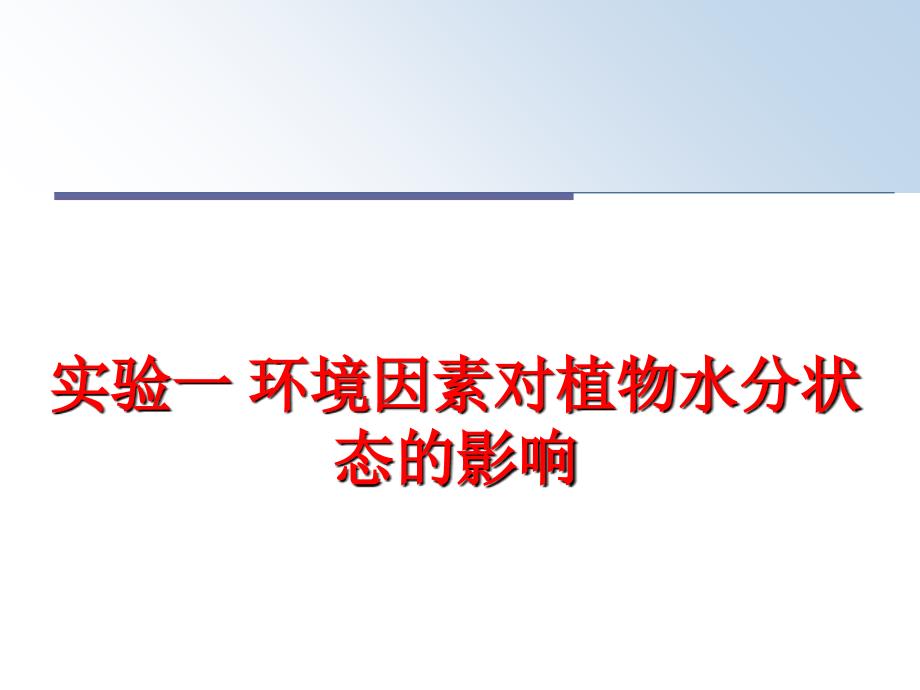 实验一 环境因素对植物水分状态的影响